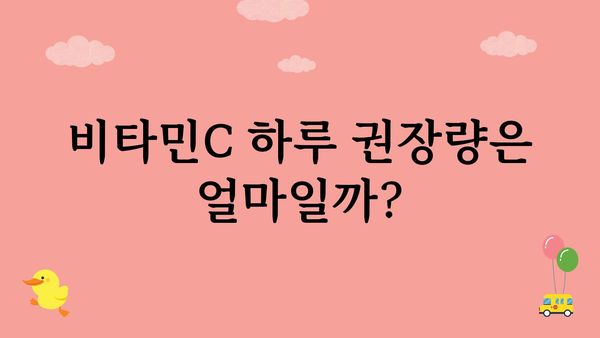 비타민C 하루 권장량은 얼마일까?